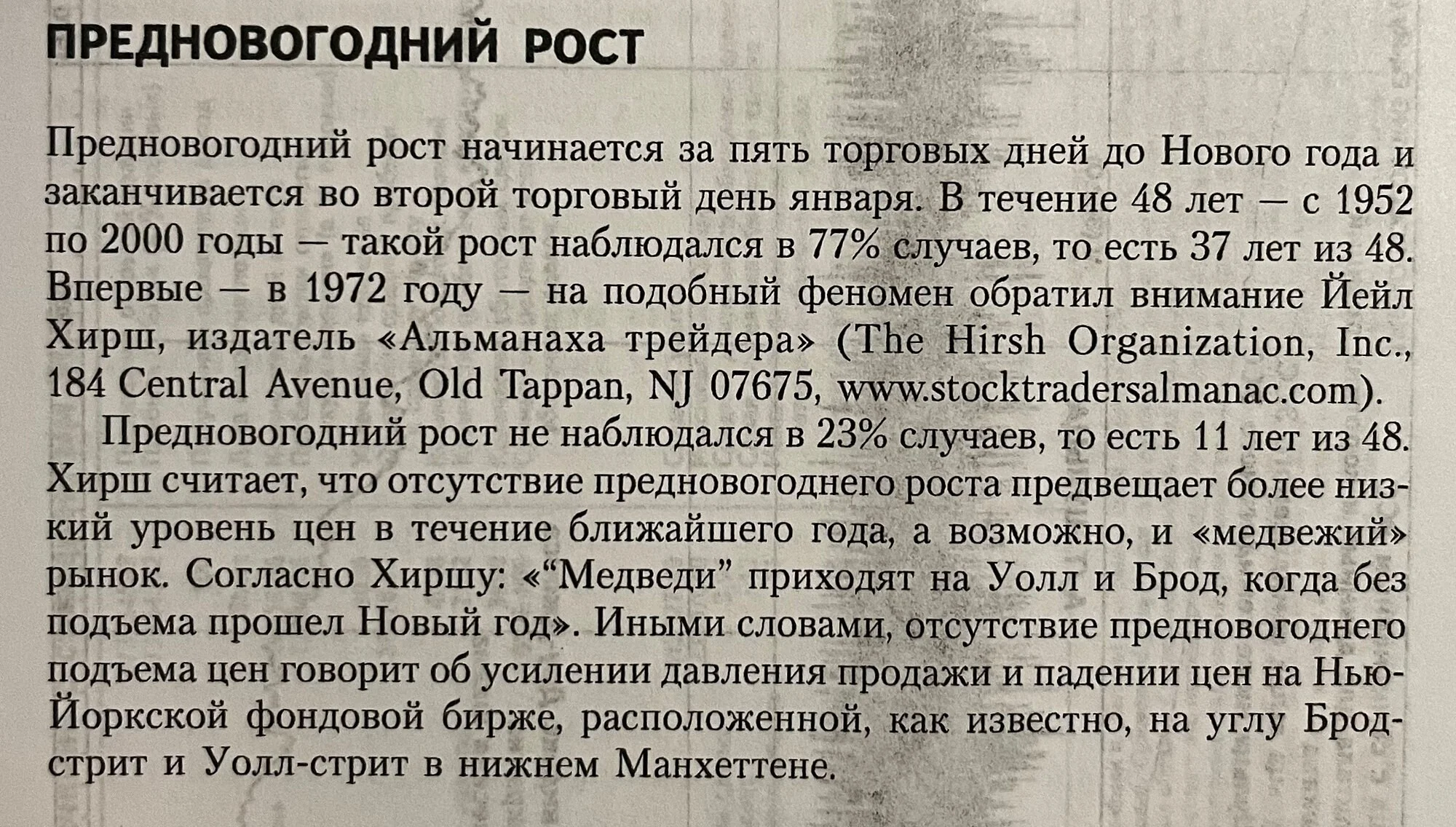 ПРЕДНОВОГОДНИЙ РОСТ

Предновогодний рост начинается за пять торговых дней до Нового года и заканчивается во второй торговый день января. В течение 48 лет — с 1952 по 2000 годы — такой рост наблюдался в 77% случаев, то есть 37 лет из 48. Впервые — в 1972 году — на подобный феномен обратил внимание Йейл Хирш, издатель «Альманаха трейдера» (The Hirsh Organization, Inc., 184 Central Avenue, Old Tappan, NJ 07675, www.stocktradersalmanac.com).

Предновогодний рост не наблюдался в 23% случаев, то есть 11 лет из 48. Хирш считает, что отсутствие предновогоднего роста предвещает более низкий уровень цен в течение ближайшего года, а возможно, и «медвежий» рынок. Согласно Хиршу: «"Медведи" приходят на Уолл и Брод, когда без подъема прошел Новый год». Иными словами, отсутствие предновогоднего подъема цен говорит об усилении давления продажи и падении цен на Нью-Йоркской фондовой бирже, расположенной, как известно, на углу Брод-стрит и Уолл-стрит в нижнем Манхеттене.